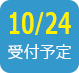 10/24
受付予定